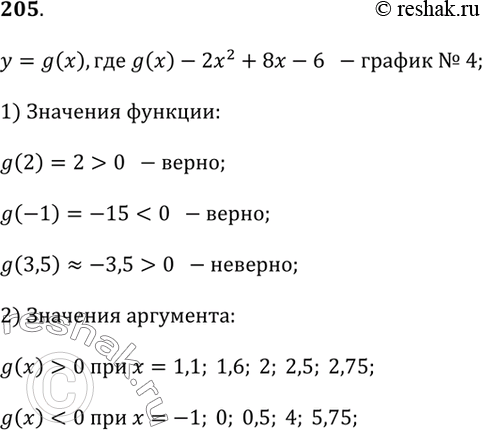 205.

© reshak.ru

$y = g(x)$, где $g(x) - 2x^2 + 8x - 6$ − график № 4;

1) Значения функции:

$g(2) = 2 > 0$ − верно;

$g(-1) = -15 < 0$ − верно;

$g(3,5) \approx -3,5 > 0$ − неверно;

2) Значения аргумента:

$g(x) > 0$ при $x = 1,1;\ 1,6;\ 2;\ 2,5;\ 2,75;$

$g(x) < 0$ при $x = -1;\ 0;\ 0,5;\ 4;\ 5,75;$

© reshak.ru